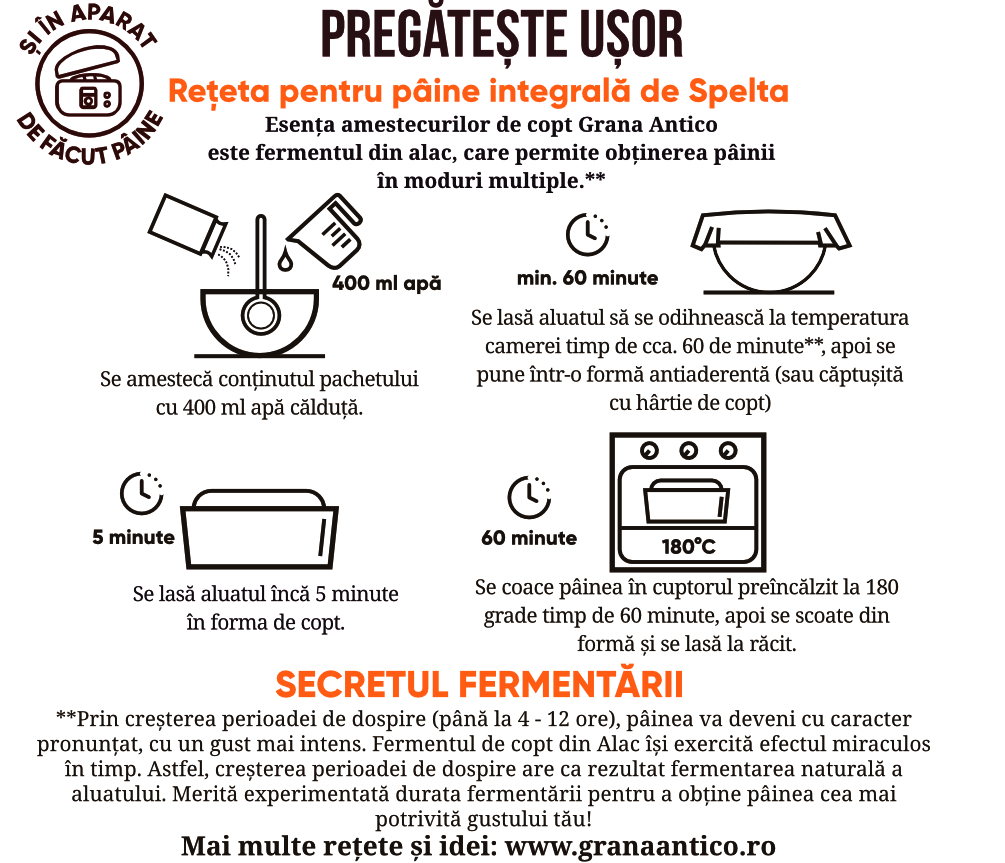 ȘI ÎN APARAT DE FĂCUT PÂINE

PREGĂTEȘTE UȘOR

Rețeta pentru pâine integrală de Spelta

Esența amestecurilor de copt Grana Antico este fermentul din alac, care permite obținerea pâinii în moduri multiple.**

400 ml apă

Se amestecă conținutul pachetului cu 400 ml apă călduță.

min. 60 minute

Se lasă aluatul să se odihnească la temperatura camerei timp de cca. 60 de minute**, apoi se pune într-o formă antiaderentă (sau căptușită cu hârtie de copt)

5 minute

Se lasă aluatul încă 5 minute în forma de copt.

60 minute

180°C

Se coace pâinea în cuptorul preîncălzit la 180 grade timp de 60 minute, apoi se scoate din formă și se lasă la răcit.

SECRETUL FERMENTĂRII

**Prin creșterea perioadei de dospire (până la 4 - 12 ore), pâinea va deveni cu caracter pronunțat, cu un gust mai intens. Fermentul de copt din Alac își exercită efectul miraculos în timp. Astfel, creșterea perioadei de dospire are ca rezultat fermentarea naturală a aluatului. Merită experimentată durata fermentării pentru a obține pâinea cea mai potrivită gustului tău!

Mai multe rețete și idei: www.granaantico.ro